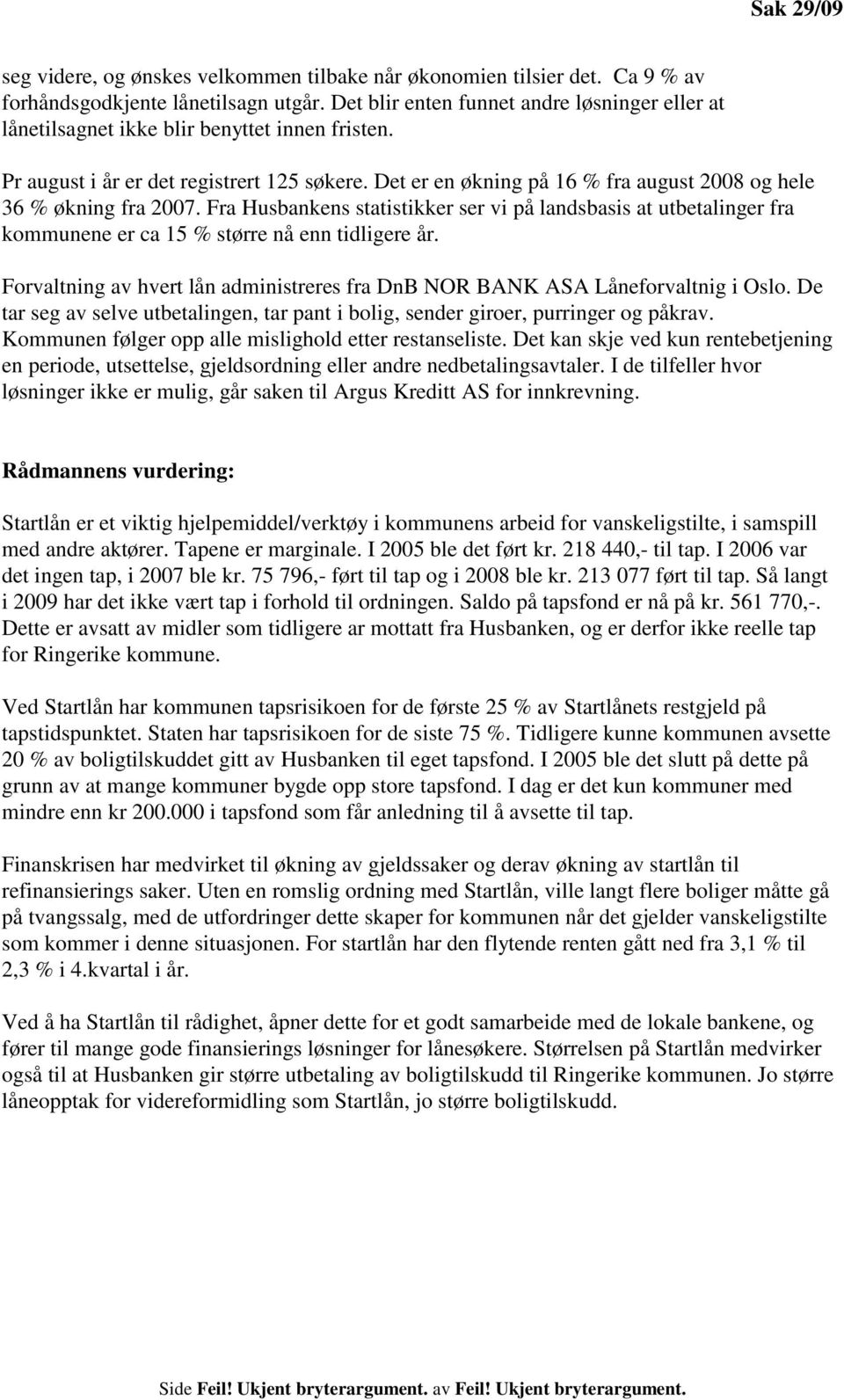 Sak 29/09

seg videre, og ønskes velkommen tilbake når økonomien tilsier det. Ca 9 % av forhåndsgodkjente lånetilsagn utgår. Det blir enten funnet andre løsninger eller at lånetilsagnet ikke blir benyttet innen fristen.

Pr august i år er det registrert 125 søkere. Det er en økning på 16 % fra august 2008 og hele 36 % økning fra 2007. Fra Husbankens statistikker ser vi på landsbasis at utbetalinger fra kommunene er ca 15 % større nå enn tidligere år.

Forvaltning av hvert lån administreres fra DnB NOR BANK ASA Låneforvaltnig i Oslo. De tar seg av selve utbetalingen, tar pant i bolig, sender giroer, purringer og påkrav. Kommunen følger opp alle mislighold etter restanseliste. Det kan skje ved kun rentebetjening en periode, utsettelse, gjeldsordning eller andre nedbetalingsavtaler. I de tilfeller hvor løsninger ikke er mulig, går saken til Argus Kreditt AS for innkrevning.

Rådmannens vurdering:

Startlån er et viktig hjelpemiddel/verktøy i kommunens arbeid for vanskeligstilte, i samspill med andre aktører. Tapene er marginale. I 2005 ble det ført kr. 218 440,- til tap. I 2006 var det ingen tap, i 2007 ble kr. 75 796,- ført til tap og i 2008 ble kr. 213 077 ført til tap. Så langt i 2009 har det ikke vært tap i forhold til ordningen. Saldo på tapsfond er nå på kr. 561 770,-. Dette er avsatt av midler som tidligere ar mottatt fra Husbanken, og er derfor ikke reelle tap for Ringerike kommune.

Ved Startlån har kommunen tapsrisikoen for de første 25 % av Startlånets restgjeld på tapstidspunktet. Staten har tapsrisikoen for de siste 75 %. Tidligere kunne kommunen avsette 20 % av boligtilskuddet gitt av Husbanken til eget tapsfond. I 2005 ble det slutt på dette på grunn av at mange kommuner bygde opp store tapsfond. I dag er det kun kommuner med mindre enn kr 200.000 i tapsfond som får anledning til å avsette til tap.

Finanskrisen har medvirket til økning av gjeldssaker og derav økning av startlån til refinansierings saker. Uten en romslig ordning med Startlån, ville langt flere boliger måtte gå på tvangssalg, med de utfordringer dette skaper for kommunen når det gjelder vanskeligstilte som kommer i denne situasjonen. For startlån har den flytende renten gått ned fra 3,1 % til 2,3 % i 4.kvartal i år.

Ved å ha Startlån til rådighet, åpner dette for et godt samarbeide med de lokale bankene, og fører til mange gode finansierings løsninger for lånesøkere. Størrelsen på Startlån medvirker også til at Husbanken gir større utbetaling av boligtilskudd til Ringerike kommunen. Jo større låneopptak for videreformidling som Startlån, jo større boligtilskudd.

Side Feil! Ukjent bryterargument. av Feil! Ukjent bryterargument.